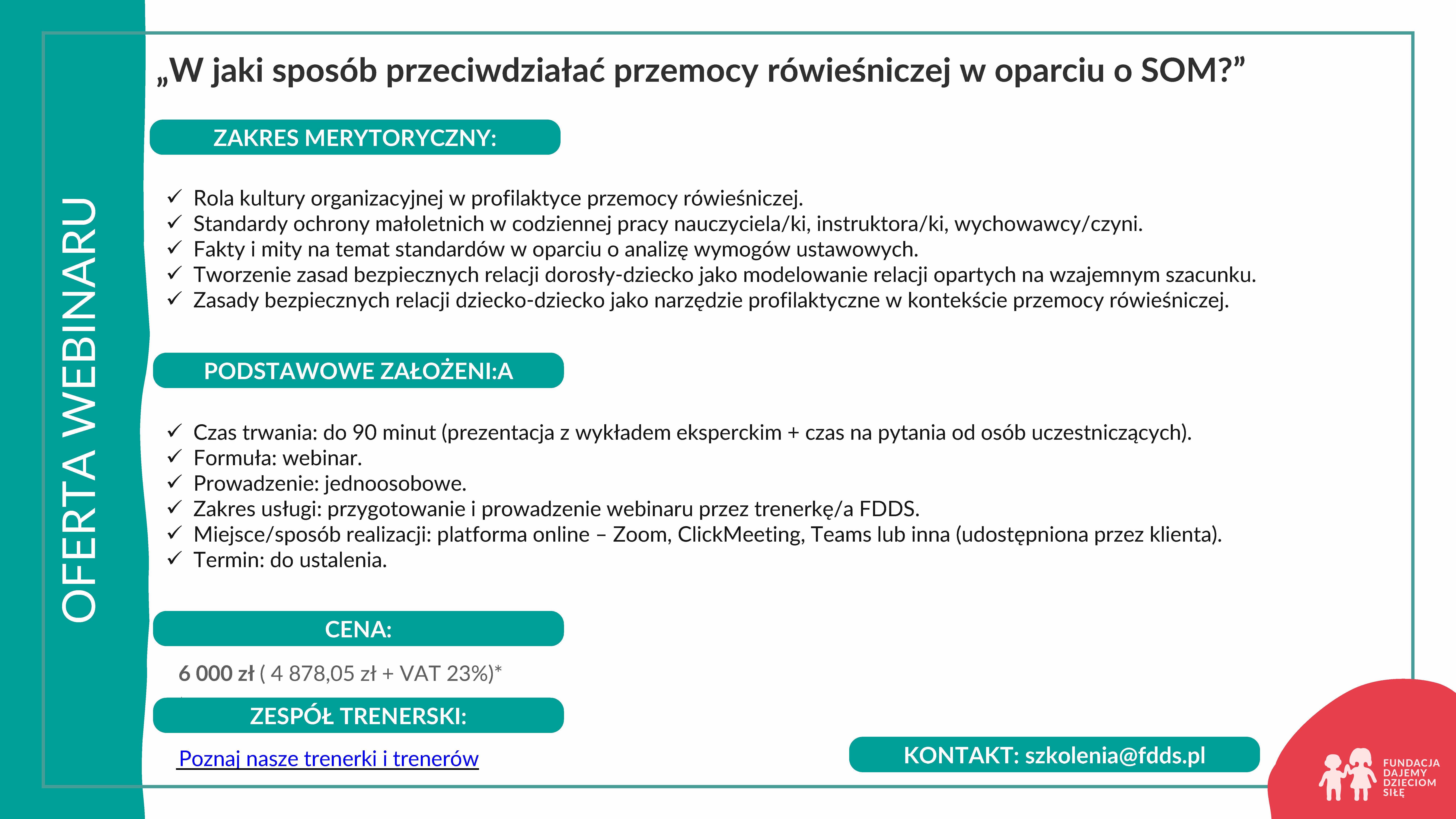 OFERTA WEBINARU

„W jaki sposób przeciwdziałać przemocy rówieśniczej w oparciu o SOM?”

ZAKRES MERYTORYCZNY:

✓ Rola kultury organizacyjnej w profilaktyce przemocy rówieśniczej.
✓ Standardy ochrony małoletnich w codziennej pracy nauczyciela/ki, instruktora/ki, wychowawcy/czyni.
✓ Fakty i mity na temat standardów w oparciu o analizę wymogów ustawowych.
✓ Tworzenie zasad bezpiecznych relacji dorosły-dziecko jako modelowanie relacji opartych na wzajemnym szacunku.
✓ Zasady bezpiecznych relacji dziecko-dziecko jako narzędzie profilaktyczne w kontekście przemocy rówieśniczej.

PODSTAWOWE ZAŁOŻENI:A

✓ Czas trwania: do 90 minut (prezentacja z wykładem eksperckim + czas na pytania od osób uczestniczących).
✓ Formuła: webinar.
✓ Prowadzenie: jednoosobowe.
✓ Zakres usługi: przygotowanie i prowadzenie webinaru przez trenerkę/a FDDS.
✓ Miejsce/sposób realizacji: platforma online – Zoom, ClickMeeting, Teams lub inna (udostępniona przez klienta).
✓ Termin: do ustalenia.

CENA:

6 000 zł ( 4 878,05 zł + VAT 23%)*

ZESPÓŁ TRENERSKI:

Poznaj nasze trenerki i trenerów

KONTAKT: szkolenia@fdds.pl

FUNDACJA DAJEMY DZIECIOM SIŁĘ